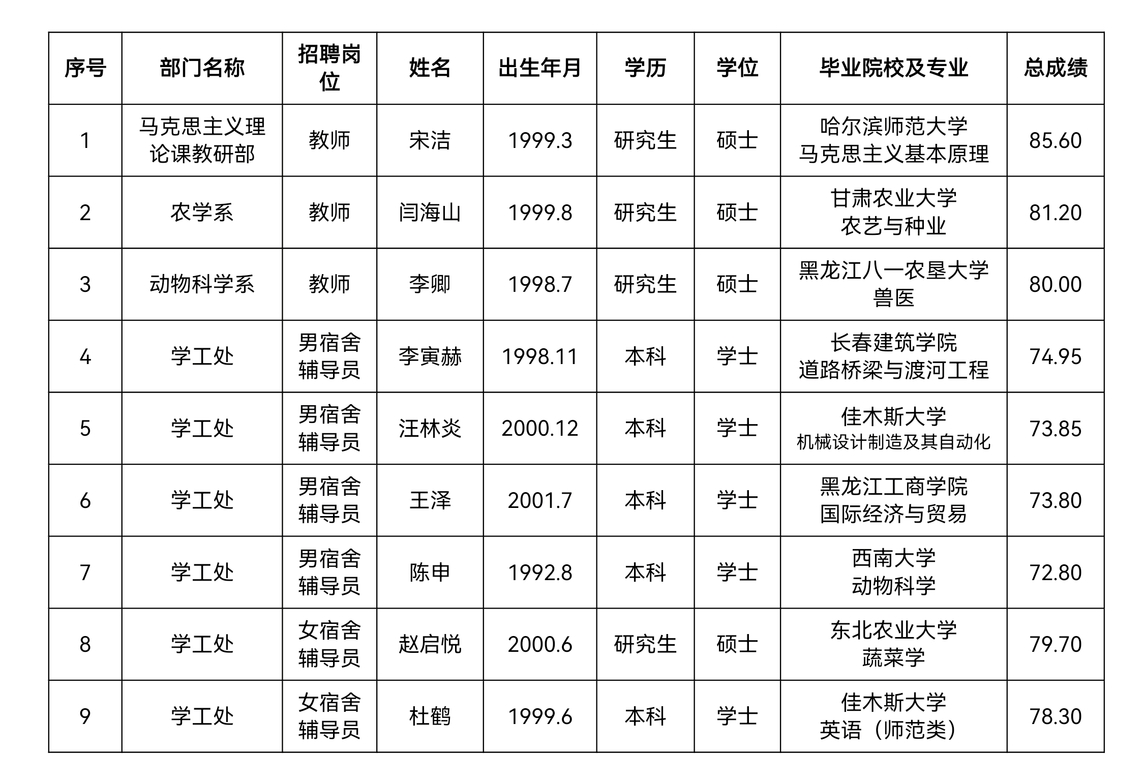 | 序号 | 部门名称 | 招聘岗位 | 姓名 | 出生年月 | 学历 | 学位 | 毕业院校及专业 | 总成绩 |
|---|---|---|---|---|---|---|---|---|
| 1 | 马克思主义理论课教研部 | 教师 | 宋洁 | 1999.3 | 研究生 | 硕士 | 哈尔滨师范大学 马克思主义基本原理 | 85.60 |
| 2 | 农学系 | 教师 | 闫海山 | 1999.8 | 研究生 | 硕士 | 甘肃农业大学 农艺与种业 | 81.20 |
| 3 | 动物科学系 | 教师 | 李卿 | 1998.7 | 研究生 | 硕士 | 黑龙江八一农垦大学 兽医 | 80.00 |
| 4 | 学工处 | 男宿舍辅导员 | 李寅赫 | 1998.11 | 本科 | 学士 | 长春建筑学院 道路桥梁与渡河工程 | 74.95 |
| 5 | 学工处 | 男宿舍辅导员 | 汪林炎 | 2000.12 | 本科 | 学士 | 佳木斯大学 机械设计制造及其自动化 | 73.85 |
| 6 | 学工处 | 男宿舍辅导员 | 王泽 | 2001.7 | 本科 | 学士 | 黑龙江工商学院 国际经济与贸易 | 73.80 |
| 7 | 学工处 | 男宿舍辅导员 | 陈申 | 1992.8 | 本科 | 学士 | 西南大学 动物科学 | 72.80 |
| 8 | 学工处 | 女宿舍辅导员 | 赵启悦 | 2000.6 | 研究生 | 硕士 | 东北农业大学 蔬菜学 | 79.70 |
| 9 | 学工处 | 女宿舍辅导员 | 杜鹤 | 1999.6 | 本科 | 学士 | 佳木斯大学 英语（师范类） | 78.30 |